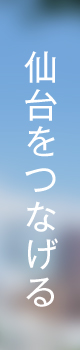 仙台をつなげる